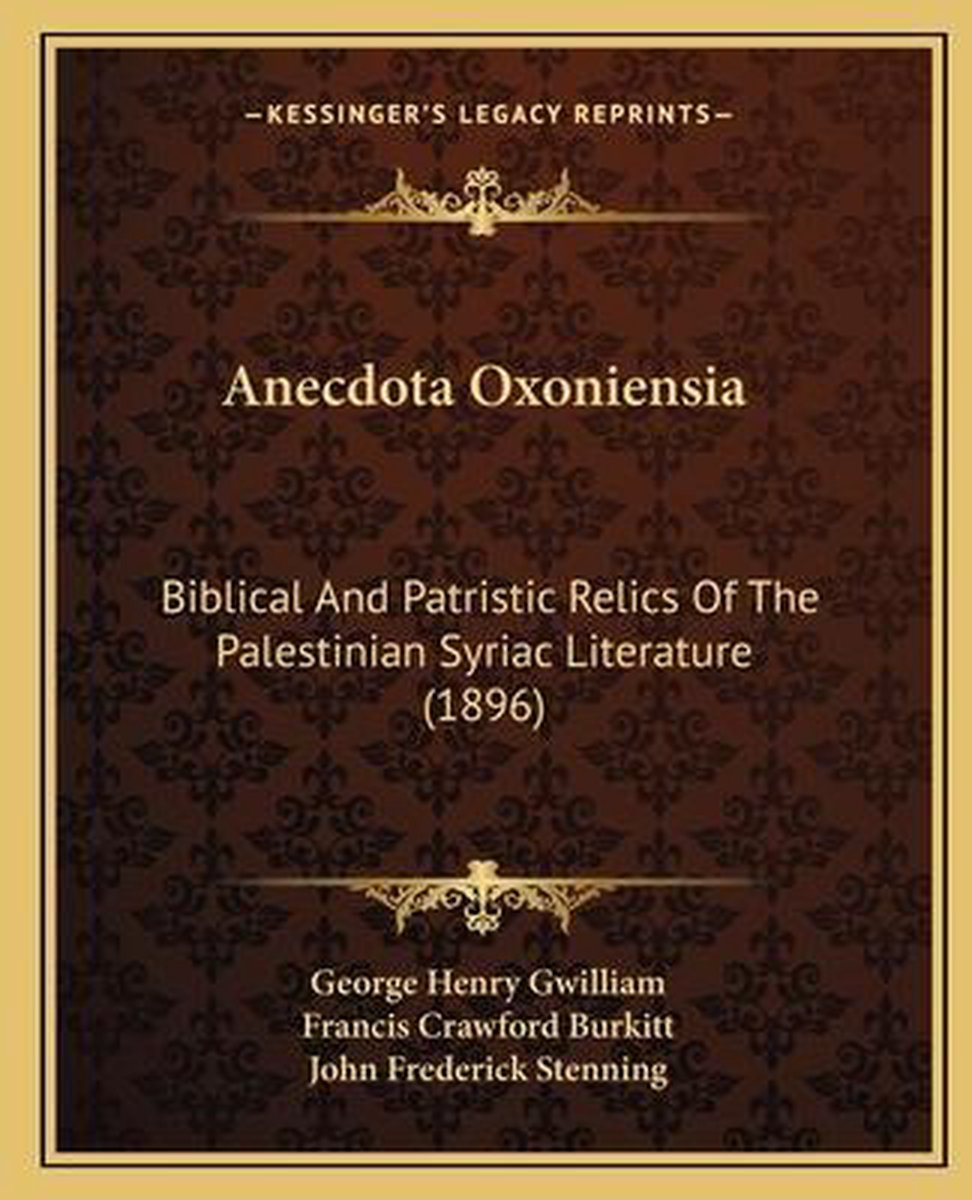 —KESSINGER'S LEGACY REPRINTS—

Anecdota Oxoniensia

Biblical And Patristic Relics Of The Palestinian Syriac Literature (1896)

George Henry Gwilliam
Francis Crawford Burkitt
John Frederick Stenning